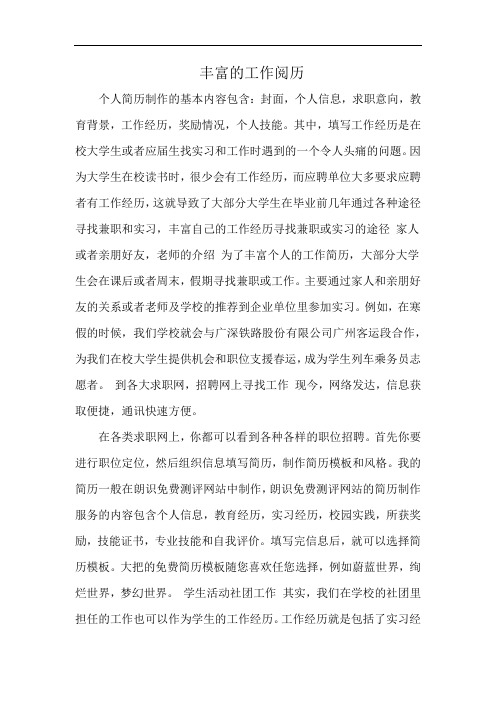 丰富的工作阅历

个人简历制作的基本内容包含：封面，个人信息，求职意向，教育背景，工作经历，奖励情况，个人技能。其中，填写工作经历是在校大学生或者应届生找实习和工作时遇到的一个令人头痛的问题。因为大学生在校读书时，很少会有工作经历，而应聘单位大多要求应聘者有工作经历，这就导致了大部分大学生在毕业前几年通过各种途径寻找兼职和实习，丰富自己的工作经历寻找兼职或实习的途径 家人或者亲朋好友，老师的介绍 为了丰富个人的工作简历，大部分大学生会在课后或者周末，假期寻找兼职或工作。主要通过家人和亲朋好友的关系或者老师及学校的推荐到企业单位里参加实习。例如，在寒假的时候，我们学校就会与广深铁路股份有限公司广州客运段合作，为我们在校大学生提供机会和职位支援春运，成为学生列车乘务员志愿者。 到各大求职网，招聘网上寻找工作 现今，网络发达，信息获取便捷，通讯快速方便。

在各类求职网上，你都可以看到各种各样的职位招聘。首先你要进行职位定位，然后组织信息填写简历，制作简历模板和风格。我的简历一般在朗识免费测评网站中制作，朗识免费测评网站的简历制作服务的内容包含个人信息，教育经历，实习经历，校园实践，所获奖励，技能证书，专业技能和自我评价。填写完信息后，就可以选择简历模板。大把的免费简历模板随您喜欢任您选择，例如蔚蓝世界，绚烂世界，梦幻世界。 学生活动社团工作 其实，我们在学校的社团里担任的工作也可以作为学生的工作经历。工作经历就是包括了实习经